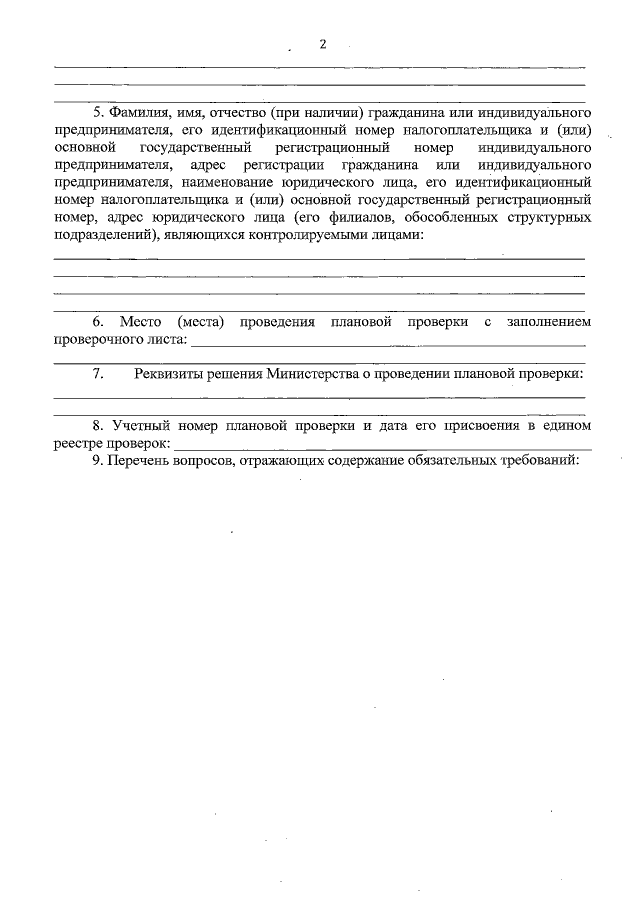 2

____
____
____

5. Фамилия, имя, отчество (при наличии) гражданина или индивидуального предпринимателя, его идентификационный номер налогоплательщика и (или) основной государственный регистрационный номер индивидуального предпринимателя, адрес регистрации гражданина или индивидуального предпринимателя, наименование юридического лица, его идентификационный номер налогоплательщика и (или) основной государственный регистрационный номер, адрес юридического лица (его филиалов, обособленных структурных подразделений), являющихся контролируемыми лицами:

____
____
____
____

6. Место (места) проведения плановой проверки с заполнением проверочного листа: ____
____

7. Реквизиты решения Министерства о проведении плановой проверки:
____
____

8. Учетный номер плановой проверки и дата его присвоения в едином реестре проверок: ____

9. Перечень вопросов, отражающих содержание обязательных требований: